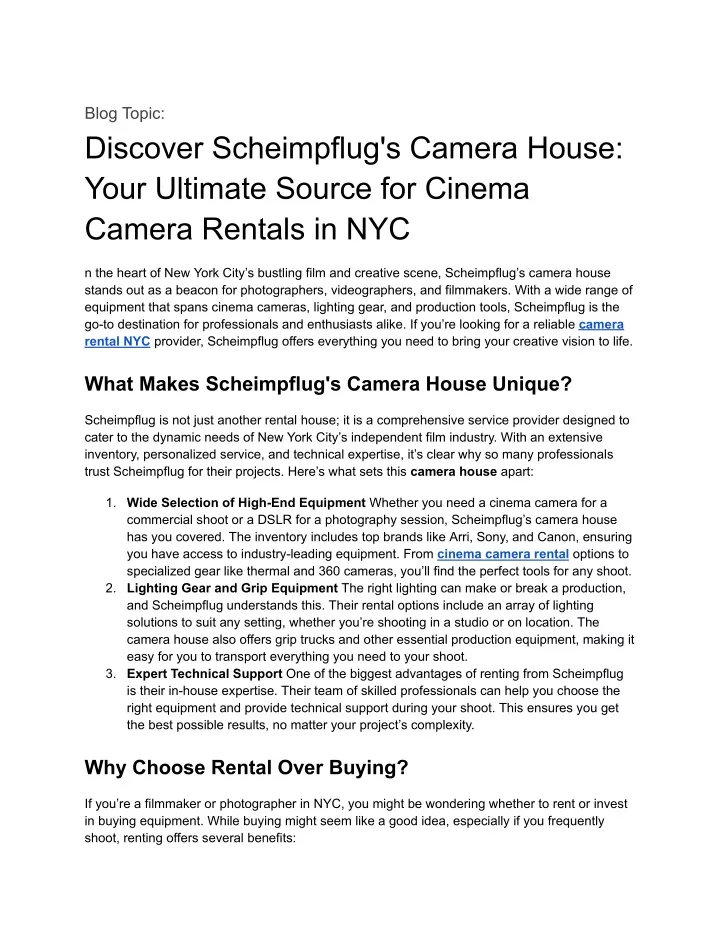 Blog Topic:

Discover Scheimpflug's Camera House: Your Ultimate Source for Cinema Camera Rentals in NYC

n the heart of New York City's bustling film and creative scene, Scheimpflug's camera house stands out as a beacon for photographers, videographers, and filmmakers. With a wide range of equipment that spans cinema cameras, lighting gear, and production tools, Scheimpflug is the go-to destination for professionals and enthusiasts alike. If you're looking for a reliable camera rental NYC provider, Scheimpflug offers everything you need to bring your creative vision to life.

What Makes Scheimpflug's Camera House Unique?

Scheimpflug is not just another rental house; it is a comprehensive service provider designed to cater to the dynamic needs of New York City's independent film industry. With an extensive inventory, personalized service, and technical expertise, it's clear why so many professionals trust Scheimpflug for their projects. Here's what sets this camera house apart:

1. Wide Selection of High-End Equipment Whether you need a cinema camera for a commercial shoot or a DSLR for a photography session, Scheimpflug's camera house has you covered. The inventory includes top brands like Arri, Sony, and Canon, ensuring you have access to industry-leading equipment. From cinema camera rental options to specialized gear like thermal and 360 cameras, you'll find the perfect tools for any shoot.
2. Lighting Gear and Grip Equipment The right lighting can make or break a production, and Scheimpflug understands this. Their rental options include an array of lighting solutions to suit any setting, whether you're shooting in a studio or on location. The camera house also offers grip trucks and other essential production equipment, making it easy for you to transport everything you need to your shoot.
3. Expert Technical Support One of the biggest advantages of renting from Scheimpflug is their in-house expertise. Their team of skilled professionals can help you choose the right equipment and provide technical support during your shoot. This ensures you get the best possible results, no matter your project's complexity.

Why Choose Rental Over Buying?

If you're a filmmaker or photographer in NYC, you might be wondering whether to rent or invest in buying equipment. While buying might seem like a good idea, especially if you frequently shoot, renting offers several benefits: